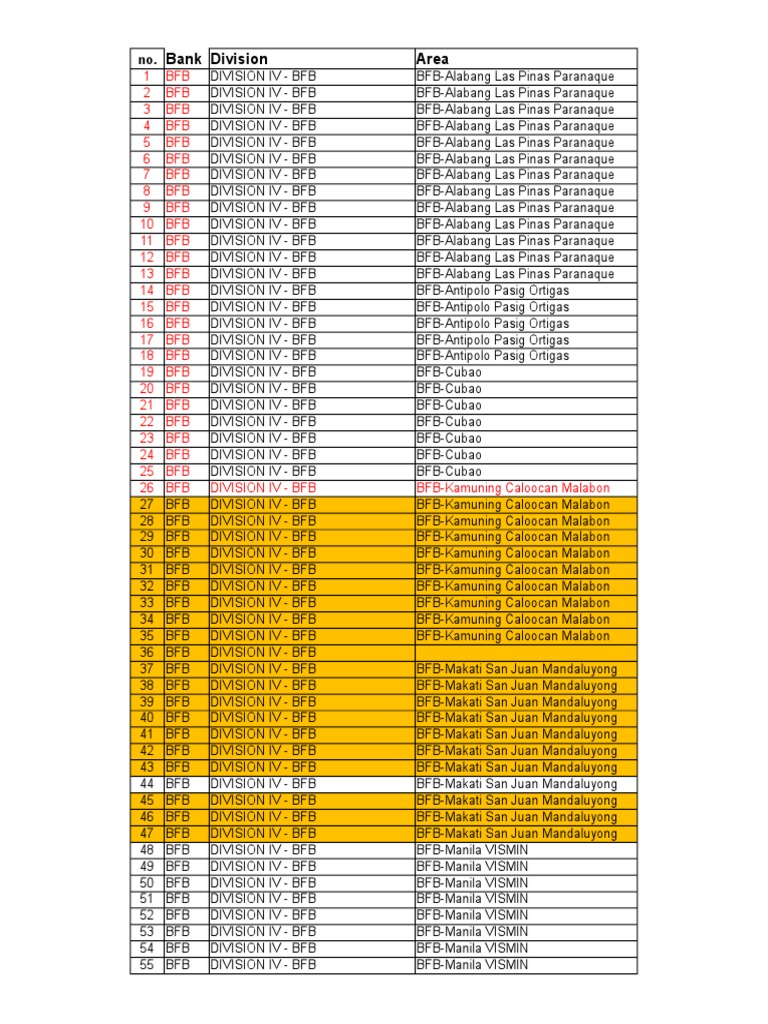 | no. | Bank | Division | Area |
|---|---|---|---|
| 1 | BFB | DIVISION IV - BFB | BFB-Alabang Las Pinas Paranaque |
| 2 | BFB | DIVISION IV - BFB | BFB-Alabang Las Pinas Paranaque |
| 3 | BFB | DIVISION IV - BFB | BFB-Alabang Las Pinas Paranaque |
| 4 | BFB | DIVISION IV - BFB | BFB-Alabang Las Pinas Paranaque |
| 5 | BFB | DIVISION IV - BFB | BFB-Alabang Las Pinas Paranaque |
| 6 | BFB | DIVISION IV - BFB | BFB-Alabang Las Pinas Paranaque |
| 7 | BFB | DIVISION IV - BFB | BFB-Alabang Las Pinas Paranaque |
| 8 | BFB | DIVISION IV - BFB | BFB-Alabang Las Pinas Paranaque |
| 9 | BFB | DIVISION IV - BFB | BFB-Alabang Las Pinas Paranaque |
| 10 | BFB | DIVISION IV - BFB | BFB-Alabang Las Pinas Paranaque |
| 11 | BFB | DIVISION IV - BFB | BFB-Alabang Las Pinas Paranaque |
| 12 | BFB | DIVISION IV - BFB | BFB-Alabang Las Pinas Paranaque |
| 13 | BFB | DIVISION IV - BFB | BFB-Alabang Las Pinas Paranaque |
| 14 | BFB | DIVISION IV - BFB | BFB-Antipolo Pasig Ortigas |
| 15 | BFB | DIVISION IV - BFB | BFB-Antipolo Pasig Ortigas |
| 16 | BFB | DIVISION IV - BFB | BFB-Antipolo Pasig Ortigas |
| 17 | BFB | DIVISION IV - BFB | BFB-Antipolo Pasig Ortigas |
| 18 | BFB | DIVISION IV - BFB | BFB-Antipolo Pasig Ortigas |
| 19 | BFB | DIVISION IV - BFB | BFB-Cubao |
| 20 | BFB | DIVISION IV - BFB | BFB-Cubao |
| 21 | BFB | DIVISION IV - BFB | BFB-Cubao |
| 22 | BFB | DIVISION IV - BFB | BFB-Cubao |
| 23 | BFB | DIVISION IV - BFB | BFB-Cubao |
| 24 | BFB | DIVISION IV - BFB | BFB-Cubao |
| 25 | BFB | DIVISION IV - BFB | BFB-Cubao |
| 26 | BFB | DIVISION IV - BFB | BFB-Kamuning Caloocan Malabon |
| 27 | BFB | DIVISION IV - BFB | BFB-Kamuning Caloocan Malabon |
| 28 | BFB | DIVISION IV - BFB | BFB-Kamuning Caloocan Malabon |
| 29 | BFB | DIVISION IV - BFB | BFB-Kamuning Caloocan Malabon |
| 30 | BFB | DIVISION IV - BFB | BFB-Kamuning Caloocan Malabon |
| 31 | BFB | DIVISION IV - BFB | BFB-Kamuning Caloocan Malabon |
| 32 | BFB | DIVISION IV - BFB | BFB-Kamuning Caloocan Malabon |
| 33 | BFB | DIVISION IV - BFB | BFB-Kamuning Caloocan Malabon |
| 34 | BFB | DIVISION IV - BFB | BFB-Kamuning Caloocan Malabon |
| 35 | BFB | DIVISION IV - BFB | BFB-Kamuning Caloocan Malabon |
| 36 | BFB | DIVISION IV - BFB | |
| 37 | BFB | DIVISION IV - BFB | BFB-Makati San Juan Mandaluyong |
| 38 | BFB | DIVISION IV - BFB | BFB-Makati San Juan Mandaluyong |
| 39 | BFB | DIVISION IV - BFB | BFB-Makati San Juan Mandaluyong |
| 40 | BFB | DIVISION IV - BFB | BFB-Makati San Juan Mandaluyong |
| 41 | BFB | DIVISION IV - BFB | BFB-Makati San Juan Mandaluyong |
| 42 | BFB | DIVISION IV - BFB | BFB-Makati San Juan Mandaluyong |
| 43 | BFB | DIVISION IV - BFB | BFB-Makati San Juan Mandaluyong |
| 44 | BFB | DIVISION IV - BFB | BFB-Makati San Juan Mandaluyong |
| 45 | BFB | DIVISION IV - BFB | BFB-Makati San Juan Mandaluyong |
| 46 | BFB | DIVISION IV - BFB | BFB-Makati San Juan Mandaluyong |
| 47 | BFB | DIVISION IV - BFB | BFB-Makati San Juan Mandaluyong |
| 48 | BFB | DIVISION IV - BFB | BFB-Manila VISMIN |
| 49 | BFB | DIVISION IV - BFB | BFB-Manila VISMIN |
| 50 | BFB | DIVISION IV - BFB | BFB-Manila VISMIN |
| 51 | BFB | DIVISION IV - BFB | BFB-Manila VISMIN |
| 52 | BFB | DIVISION IV - BFB | BFB-Manila VISMIN |
| 53 | BFB | DIVISION IV - BFB | BFB-Manila VISMIN |
| 54 | BFB | DIVISION IV - BFB | BFB-Manila VISMIN |
| 55 | BFB | DIVISION IV - BFB | BFB-Manila VISMIN |